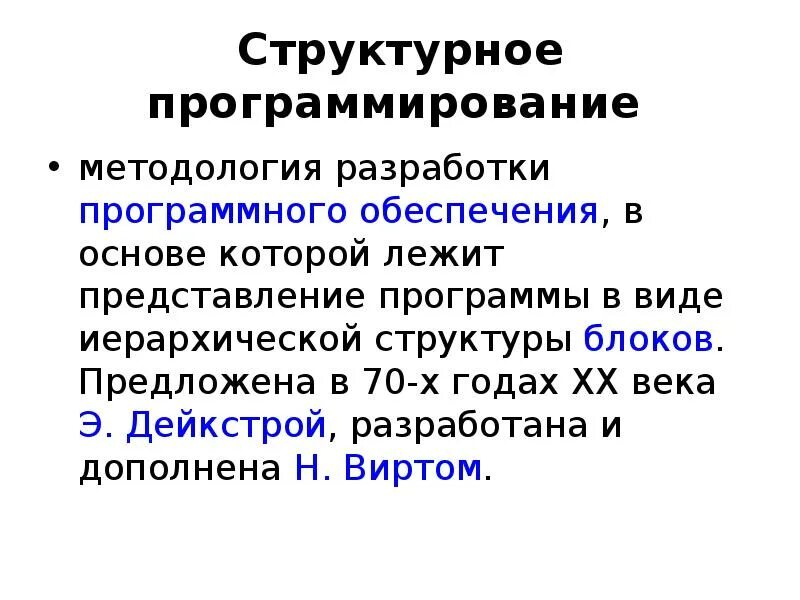 Структурное программирование

• методология разработки программного обеспечения, в основе которой лежит представление программы в виде иерархической структуры блоков. Предложена в 70-х годах XX века Э. Дейкстрой, разработана и дополнена Н. Виртом.